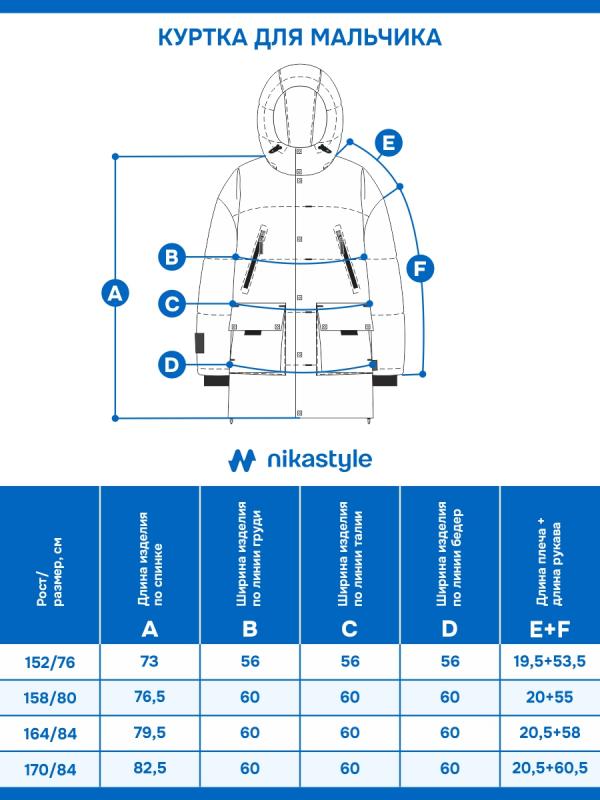 КУРТКА ДЛЯ МАЛЬЧИКА

E
B
F
A
C
D

nikastyle

| Рост/ размер, см | Длина изделия по спинке A | Ширина изделия по линии груди B | Ширина изделия по линии талии C | Ширина изделия по линии бедер D | Длина плеча + длина рукава E+F |
|---|---|---|---|---|---|
| 152/76 | 73 | 56 | 56 | 56 | 19,5+53,5 |
| 158/80 | 76,5 | 60 | 60 | 60 | 20+55 |
| 164/84 | 79,5 | 60 | 60 | 60 | 20,5+58 |
| 170/84 | 82,5 | 60 | 60 | 60 | 20,5+60,5 |